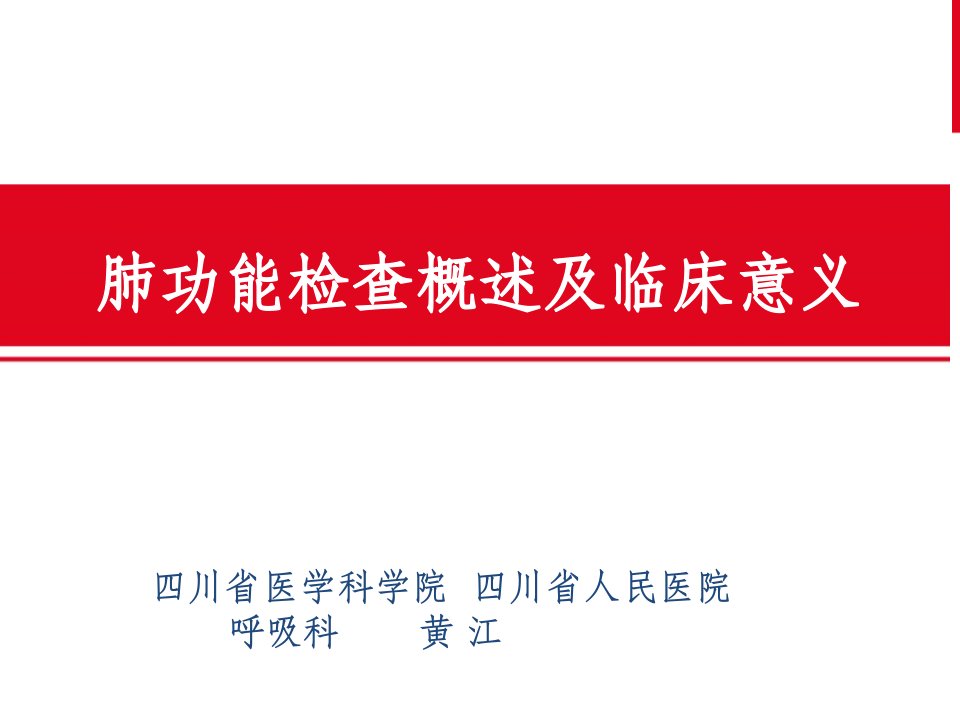 肺功能检查概述及临床意义

四川省医学科学院 四川省人民医院
呼吸科 黄 江